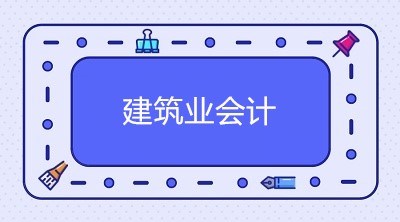 建筑业会计